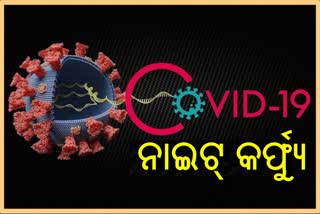 COVID-19
ନାଇଟ୍ କର୍ଫ୍ୟୁ